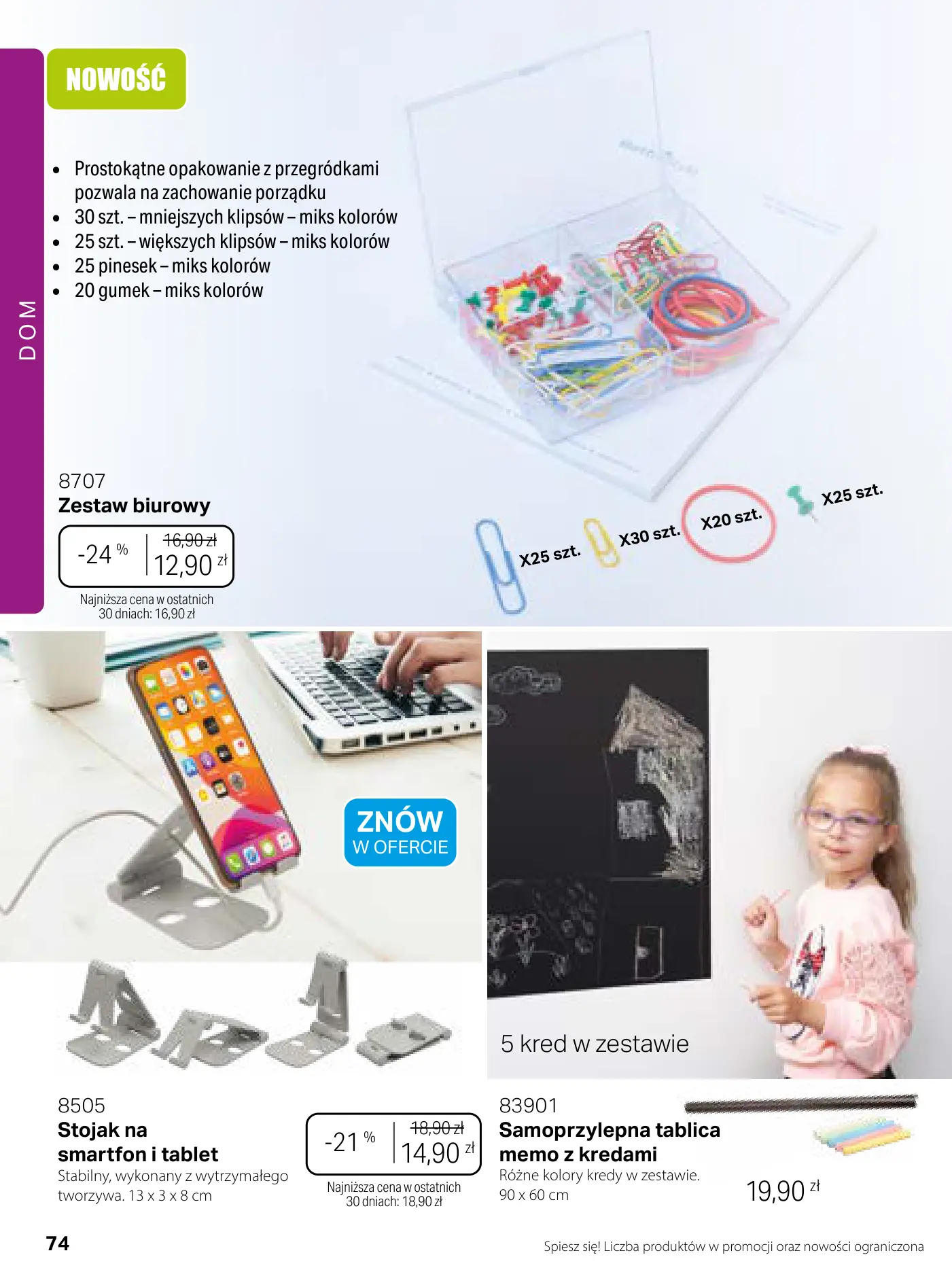 DOM

NOWOŚĆ

• Prostokątne opakowanie z przegródkami pozwala na zachowanie porządku
• 30 szt. – mniejszych klipsów – miks kolorów
• 25 szt. – większych klipsów – miks kolorów
• 25 pinesek – miks kolorów
• 20 gumek – miks kolorów

8707
Zestaw biurowy

-24 % 16,90 zł 12,90 zł

Najniższa cena w ostatnich 30 dniach: 16,90 zł

X25 szt.
X30 szt.
X20 szt.
X25 szt.

ZNÓW
W OFERCIE

8505
Stojak na smartfon i tablet
Stabilny, wykonany z wytrzymałego tworzywa. 13 x 3 x 8 cm

-21 % 18,90 zł 14,90 zł

Najniższa cena w ostatnich 30 dniach: 18,90 zł

5 kred w zestawie

83901
Samoprzylepna tablica memo z kredami
Różne kolory kredy w zestawie.
90 x 60 cm

19,90 zł

74

Spiesz się! Liczba produktów w promocji oraz nowości ograniczona